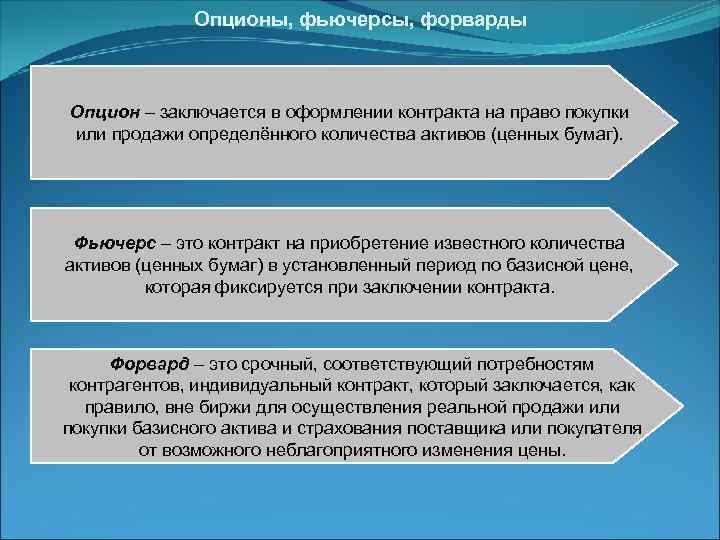 Опционы, фьючерсы, форварды

Опцион – заключается в оформлении контракта на право покупки или продажи определённого количества активов (ценных бумаг).

Фьючерс – это контракт на приобретение известного количества активов (ценных бумаг) в установленный период по базисной цене, которая фиксируется при заключении контракта.

Форвард – это срочный, соответствующий потребностям контрагентов, индивидуальный контракт, который заключается, как правило, вне биржи для осуществления реальной продажи или покупки базисного актива и страхования поставщика или покупателя от возможного неблагоприятного изменения цены.